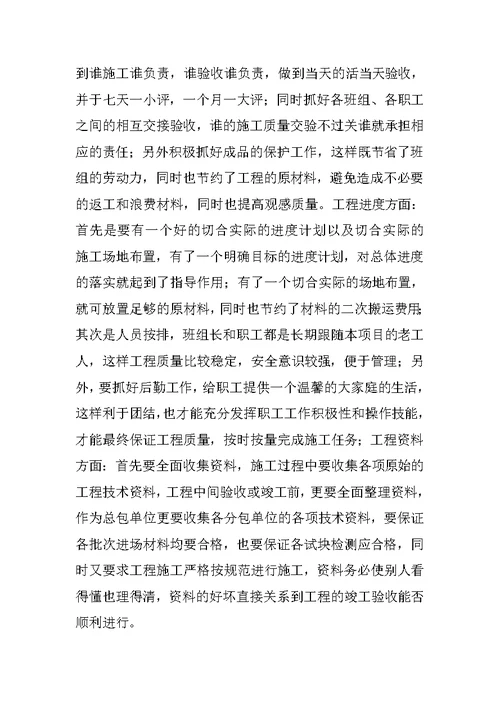 到谁施工谁负责，谁验收谁负责，做到当天的活当天验收，并于七天一小评，一个月一大评；同时抓好各班组、各职工之间的相互交接验收，谁的施工质量交验不过关谁就承担相应的责任；另外积极抓好成品的保护工作，这样既节省了班组的劳动力，同时也节约了工程的原材料，避免造成不必要的返工和浪费材料，同时也提高观感质量。工程进度方面：首先是要有一个好的切合实际的进度计划以及切合实际的施工场地布置，有了一个明确目标的进度计划，对总体进度的落实就起到了指导作用；有了一个切合实际的场地布置，就可放置足够的原材料，同时也节约了材料的二次搬运费用；其次是人员按排，班组长和职工都是长期跟随本项目的老工人，这样工程质量比较稳定，安全意识较强，便于管理；另外，要抓好后勤工作，给职工提供一个温馨的大家庭的生活，这样利于团结，也才能充分发挥职工工作积极性和操作技能，才能最终保证工程质量，按时按量完成施工任务；工程资料方面：首先要全面收集资料，施工过程中要收集各项原始的工程技术资料，工程中间验收或竣工前，更要全面整理资料，作为总包单位更要收集各分包单位的各项技术资料，要保证各批次进场材料均要合格，也要保证各试块检测应合格，同时又要求工程施工严格按规范进行施工，资料务必使别人看得懂也理得清，资料的好坏直接关系到工程的竣工验收能否顺利进行。